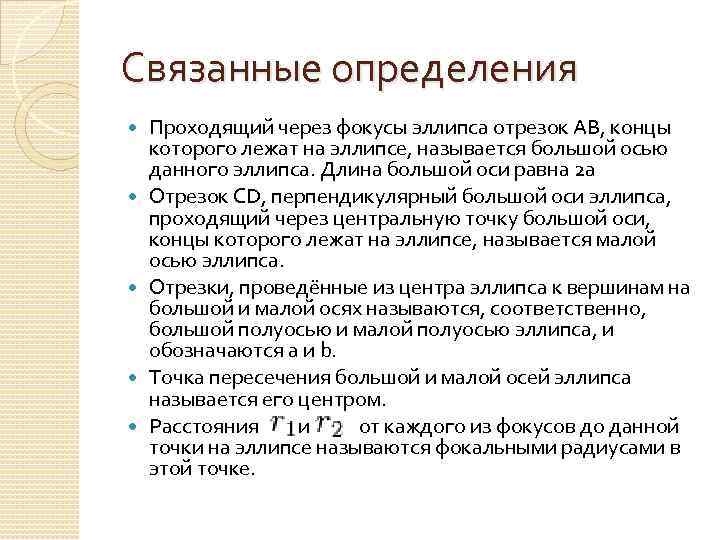 Связанные определения

Проходящий через фокусы эллипса отрезок AB, концы которого лежат на эллипсе, называется большой осью данного эллипса. Длина большой оси равна 2a

Отрезок CD, перпендикулярный большой оси эллипса, проходящий через центральную точку большой оси, концы которого лежат на эллипсе, называется малой осью эллипса.

Отрезки, проведённые из центра эллипса к вершинам на большой и малой осях называются, соответственно, большой полуосью и малой полуосью эллипса, и обозначаются a и b.

Точка пересечения большой и малой осей эллипса называется его центром.

Расстояния $r_1$ и $r_2$ от каждого из фокусов до данной точки на эллипсе называются фокальными радиусами в этой точке.